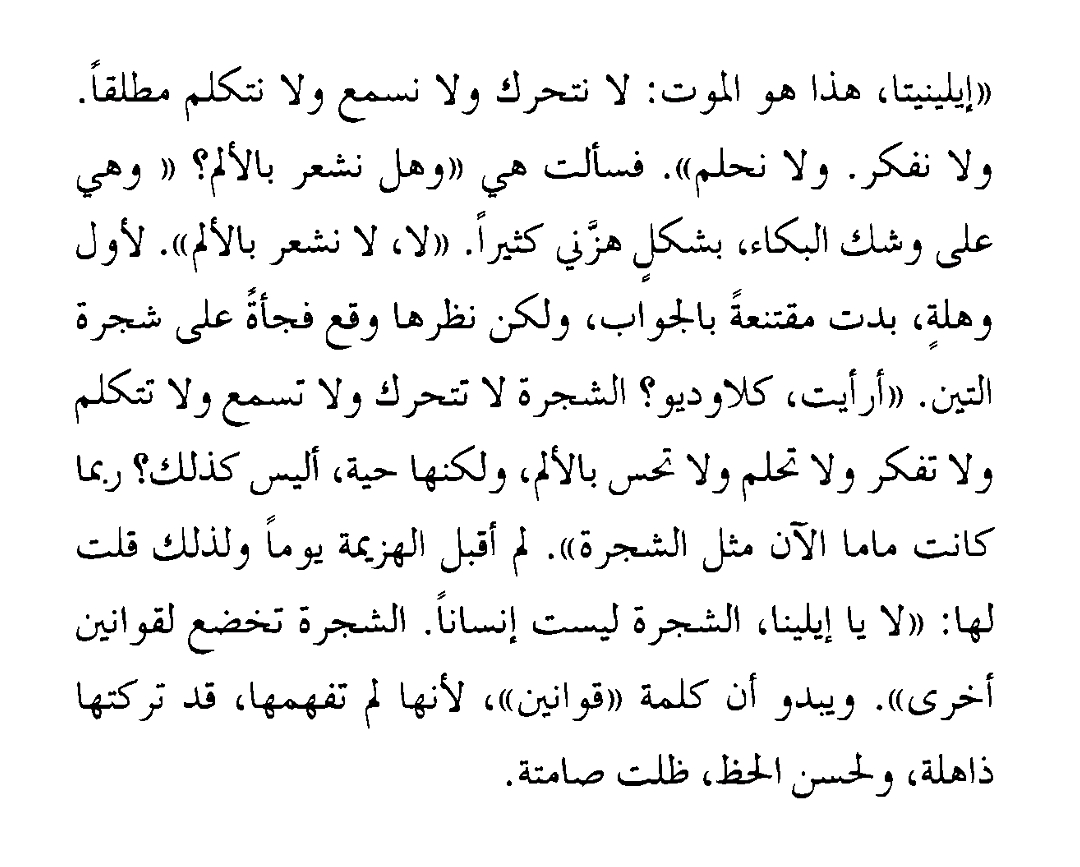 «إيلينيتا، هذا هو الموت: لا نتحرك ولا نسمع ولا نتكلم مطلقاً. ولا نفكر. ولا نحلم». فسألت هي «وهل نشعر بالألم؟ « وهي على وشك البكاء، بشكلٍ هزَّني كثيراً. «لا، لا نشعر بالألم». لأول وهلةٍ، بدت مقتنعةً بالجواب، ولكن نظرها وقع فجأةً على شجرة التين. «أرأيت، كلاوديو؟ الشجرة لا تتحرك ولا تسمع ولا تتكلم ولا تفكر ولا تحلم ولا تحس بالألم، ولكنها حية، أليس كذلك؟ ربما كانت ماما الآن مثل الشجرة». لم أقبل الهزيمة يوماً ولذلك قلت لها: «لا يا إيلينا، الشجرة ليست إنساناً. الشجرة تخضع لقوانين أخرى». ويبدو أن كلمة «قوانين»، لأنها لم تفهمها، قد تركتها ذاهلة، ولحسن الحظ، ظلت صامتة.